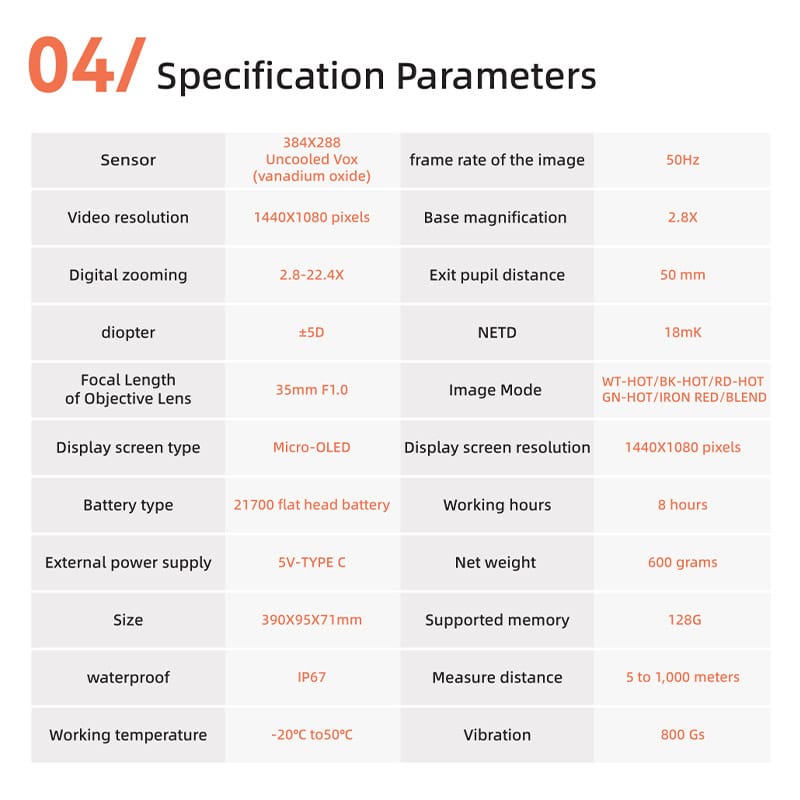 04/ Specification Parameters

| Sensor | 384X288 Uncooled Vox (vanadium oxide) | frame rate of the image | 50Hz |
|---|---|---|---|
| Video resolution | 1440X1080 pixels | Base magnification | 2.8X |
| Digital zooming | 2.8-22.4X | Exit pupil distance | 50 mm |
| diopter | ±5D | NETD | 18mK |
| Focal Length of Objective Lens | 35mm F1.0 | Image Mode | WT-HOT/BK-HOT/RD-HOT GN-HOT/IRON RED/BLEND |
| Display screen type | Micro-OLED | Display screen resolution | 1440X1080 pixels |
| Battery type | 21700 flat head battery | Working hours | 8 hours |
| External power supply | 5V-TYPE C | Net weight | 600 grams |
| Size | 390X95X71mm | Supported memory | 128G |
| waterproof | IP67 | Measure distance | 5 to 1,000 meters |
| Working temperature | -20°C to50°C | Vibration | 800 Gs |